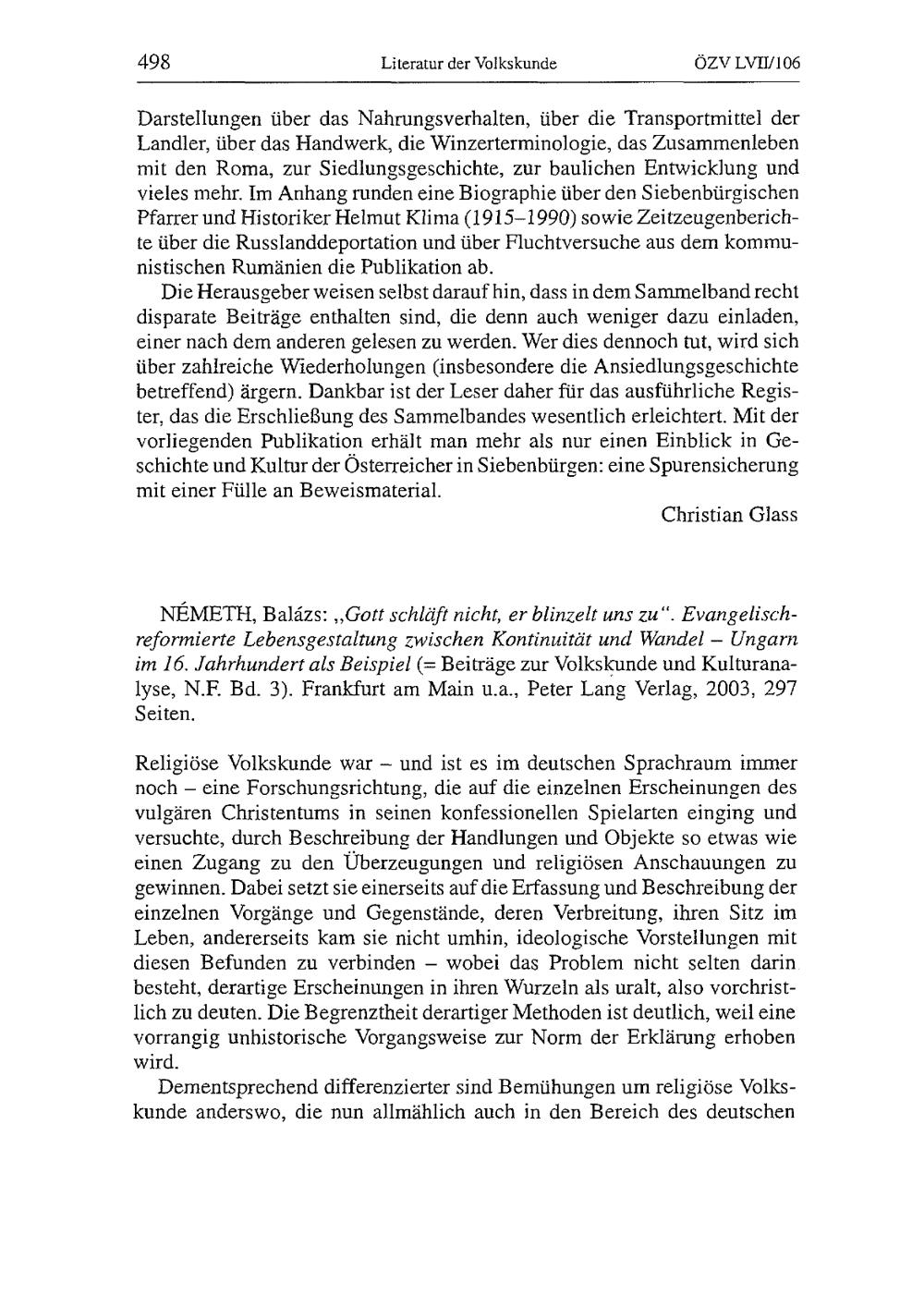 498 Literatur der Volkskunde ÖZV LVII/106

Darstellungen über das Nahrungsverhalten, über die Transportmittel der Landler, über das Handwerk, die Winzerterminologie, das Zusammenleben mit den Roma, zur Siedlungsgeschichte, zur baulichen Entwicklung und vieles mehr. Im Anhang runden eine Biographie über den Siebenbürgischen Pfarrer und Historiker Helmut Klima (1915–1990) sowie Zeitzeugenberichte über die Russlanddeportation und über Fluchtversuche aus dem kommunistischen Rumänien die Publikation ab.

Die Herausgeber weisen selbst darauf hin, dass in dem Sammelband recht disparate Beiträge enthalten sind, die denn auch weniger dazu einladen, einer nach dem anderen gelesen zu werden. Wer dies dennoch tut, wird sich über zahlreiche Wiederholungen (insbesondere die Ansiedlungsgeschichte betreffend) ärgern. Dankbar ist der Leser daher für das ausführliche Register, das die Erschließung des Sammelbandes wesentlich erleichtert. Mit der vorliegenden Publikation erhält man mehr als nur einen Einblick in Geschichte und Kultur der Österreicher in Siebenbürgen: eine Spurensicherung mit einer Fülle an Beweismaterial.

Christian Glass

NÉMETH, Balázs: „Gott schläft nicht, er blinzelt uns zu“. Evangelisch-reformierte Lebensgestaltung zwischen Kontinuität und Wandel – Ungarn im 16. Jahrhundert als Beispiel (= Beiträge zur Volkskunde und Kulturanalyse, N.F. Bd. 3). Frankfurt am Main u.a., Peter Lang Verlag, 2003, 297 Seiten.

Religiöse Volkskunde war – und ist es im deutschen Sprachraum immer noch – eine Forschungsrichtung, die auf die einzelnen Erscheinungen des vulgären Christentums in seinen konfessionellen Spielarten einging und versuchte, durch Beschreibung der Handlungen und Objekte so etwas wie einen Zugang zu den Überzeugungen und religiösen Anschauungen zu gewinnen. Dabei setzt sie einerseits auf die Erfassung und Beschreibung der einzelnen Vorgänge und Gegenstände, deren Verbreitung, ihren Sitz im Leben, andererseits kam sie nicht umhin, ideologische Vorstellungen mit diesen Befunden zu verbinden – wobei das Problem nicht selten darin besteht, derartige Erscheinungen in ihren Wurzeln als uralt, also vorchristlich zu deuten. Die Begrenztheit derartiger Methoden ist deutlich, weil eine vorrangig unhistorische Vorgangsweise zur Norm der Erklärung erhoben wird.

Dementsprechend differenzierter sind Bemühungen um religiöse Volkskunde anderswo, die nun allmählich auch in den Bereich des deutschen